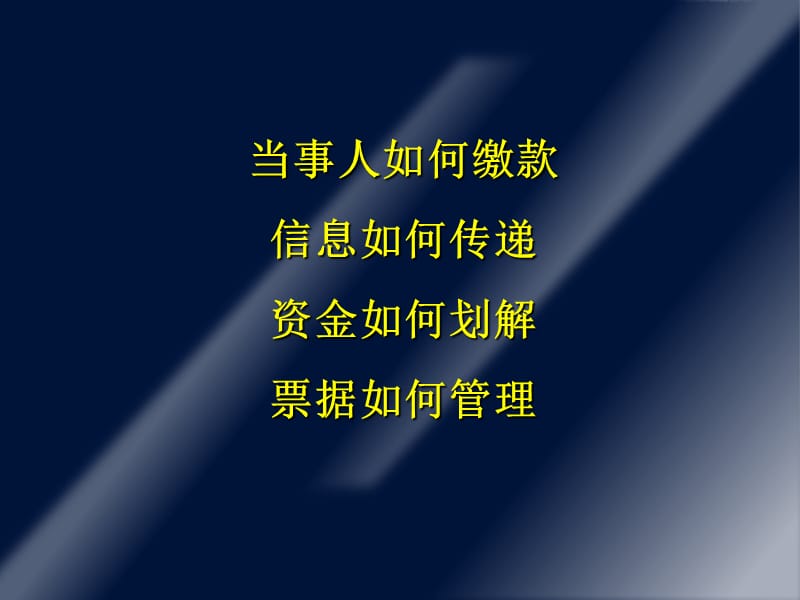 当事人如何缴款

信息如何传递

资金如何划解

票据如何管理